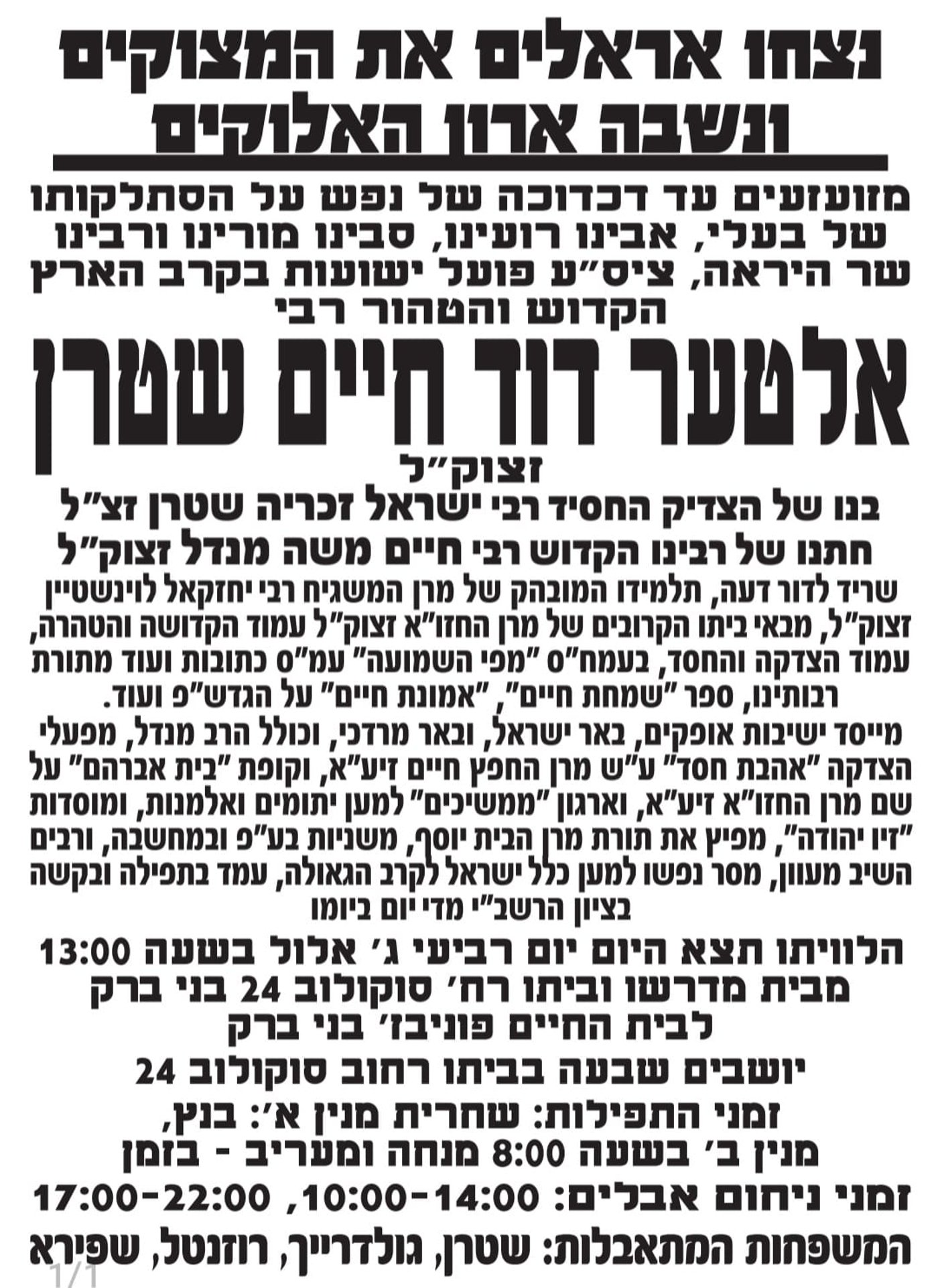 נצחו אראלים את המצוקים
ונשבה ארון האלוקים

מזועזעים עד דכדוכה של נפש על הסתלקותו של בעלי, אבינו רועינו, סבינו מורינו ורבינו שר היראה, ציס"ע פועל ישועות בקרב הארץ הקדוש והטהור רבי

אלטער דוד חיים שטרן

זצוק"ל

בנו של הצדיק החסיד רבי ישראל זכריה שטרן זצ"ל
חתנו של רבינו הקדוש רבי חיים משה מנדל זצוק"ל

שריד לדור דעה, תלמידו המובהק של מרן המשגיח רבי יחזקאל לוינשטיין זצוק"ל, מבאי ביתו הקרובים של מרן החזו"א זצוק"ל עמוד הקדושה והטהרה, עמוד הצדקה והחסד, בעמח"ס "מפי השמועה" עמ"ס כתובות ועוד מתורת רבותינו, ספר "שמחת חיים", "אמונת חיים" על הגדש"פ ועוד.
מייסד ישיבות אופקים, באר ישראל, ובאר מרדכי, וכולל הרב מנדל, מפעלי הצדקה "אהבת חסד" ע"ש מרן החפץ חיים זיע"א, וקופת "בית אברהם" על שם מרן החזו"א זיע"א, וארגון "ממשיכים" למען יתומים ואלמנות, ומוסדות "זיו יהודה", מפיץ את תורת מרן הבית יוסף, משניות בע"פ ובמחשבה, ורבים השיב מעוון, מסר נפשו למען כלל ישראל לקרב הגאולה, עמד בתפילה ובקשה בציון הרשב"י מדי יום ביומו

הלוויתו תצא היום יום רביעי ג' אלול בשעה 13:00 מבית מדרשו וביתו רח' סוקולוב 24 בני ברק לבית החיים פוניבז' בני ברק

יושבים שבעה בביתו רחוב סוקולוב 24

זמני התפילות: שחרית מנין א': בנץ, מנין ב' בשעה 8:00 מנחה ומעריב - בזמן

זמני ניחום אבלים: 10:00-14:00, 17:00-22:00

המשפחות המתאבלות: שטרן, גולדרייך, רוזנטל, שפירא

1/1